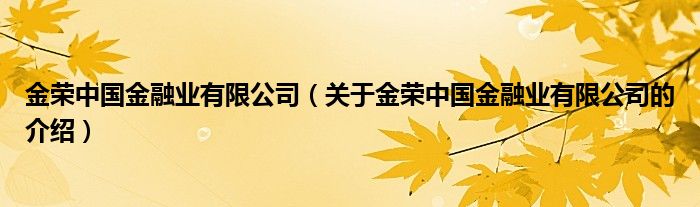 金荣中国金融业有限公司（关于金荣中国金融业有限公司的介绍）